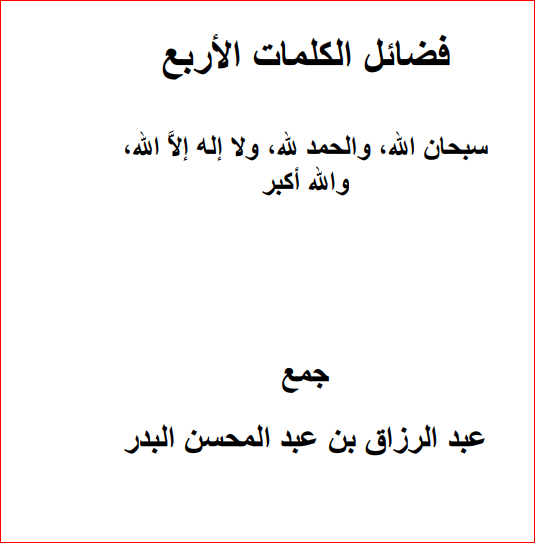 فضائل الكلمات الأربع

سبحان الله، والحمد لله، ولا إله إلاَّ الله، والله أكبر

جمع

عبد الرزاق بن عبد المحسن البدر